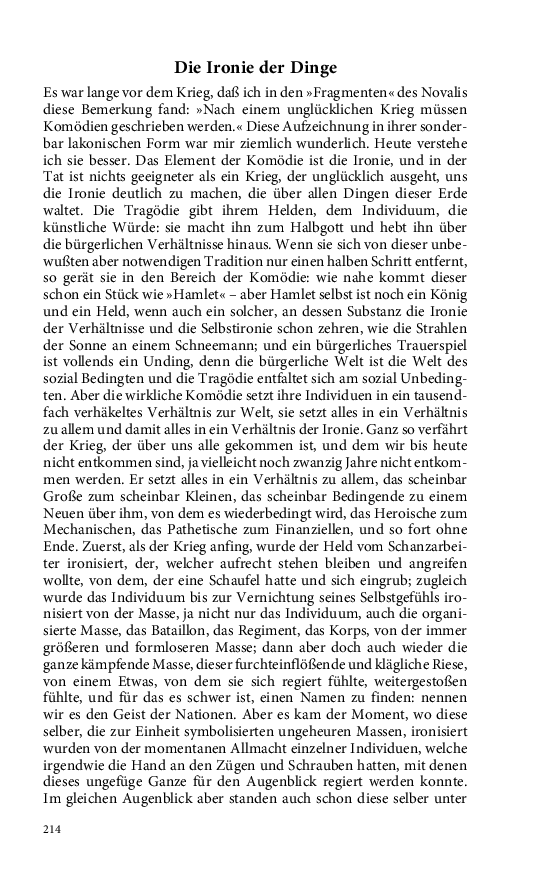 Die Ironie der Dinge

Es war lange vor dem Krieg, daß ich in den »Fragmenten« des Novalis diese Bemerkung fand: »Nach einem unglücklichen Krieg müssen Komödien geschrieben werden.« Diese Aufzeichnung in ihrer sonderbar lakonischen Form war mir ziemlich wunderlich. Heute verstehe ich sie besser. Das Element der Komödie ist die Ironie, und in der Tat ist nichts geeigneter als ein Krieg, der unglücklich ausgeht, uns die Ironie deutlich zu machen, die über allen Dingen dieser Erde waltet. Die Tragödie gibt ihrem Helden, dem Individuum, die künstliche Würde: sie macht ihn zum Halbgott und hebt ihn über die bürgerlichen Verhältnisse hinaus. Wenn sie sich von dieser unbewußten aber notwendigen Tradition nur einen halben Schritt entfernt, so gerät sie in den Bereich der Komödie: wie nahe kommt dieser schon ein Stück wie »Hamlet« – aber Hamlet selbst ist noch ein König und ein Held, wenn auch ein solcher, an dessen Substanz die Ironie der Verhältnisse und die Selbstironie schon zehren, wie die Strahlen der Sonne an einem Schneemann; und ein bürgerliches Trauerspiel ist vollends ein Unding, denn die bürgerliche Welt ist die Welt des sozial Bedingten und die Tragödie entfaltet sich am sozial Unbedingten. Aber die wirkliche Komödie setzt ihre Individuen in ein tausendfach verhäkeltes Verhältnis zur Welt, sie setzt alles in ein Verhältnis zu allem und damit alles in ein Verhältnis der Ironie. Ganz so verfährt der Krieg, der über uns alle gekommen ist, und dem wir bis heute nicht entkommen sind, ja vielleicht noch zwanzig Jahre nicht entkommen werden. Er setzt alles in ein Verhältnis zu allem, das scheinbar Große zum scheinbar Kleinen, das scheinbar Bedingende zu einem Neuen über ihm, von dem es wiederbedingt wird, das Heroische zum Mechanischen, das Pathetische zum Finanziellen, und so fort ohne Ende. Zuerst, als der Krieg anfing, wurde der Held vom Schanzarbeiter ironisiert, der, welcher aufrecht stehen bleiben und angreifen wollte, von dem, der eine Schaufel hatte und sich eingrub; zugleich wurde das Individuum bis zur Vernichtung seines Selbstgefühls ironisiert von der Masse, ja nicht nur das Individuum, auch die organisierte Masse, das Bataillon, das Regiment, das Korps, von der immer größeren und formloseren Masse; dann aber doch auch wieder die ganze kämpfende Masse, dieser furchteinflößende und klägliche Riese, von einem Etwas, von dem sie sich regiert fühlte, weitergestoßen fühlte, und für das es schwer ist, einen Namen zu finden: nennen wir es den Geist der Nationen. Aber es kam der Moment, wo diese selber, die zur Einheit symbolisierten ungeheuren Massen, ironisiert wurden von der momentanen Allmacht einzelner Individuen, welche irgendwie die Hand an den Zügen und Schrauben hatten, mit denen dieses ungefüge Ganze für den Augenblick regiert werden konnte. Im gleichen Augenblick aber standen auch schon diese selber unter

214